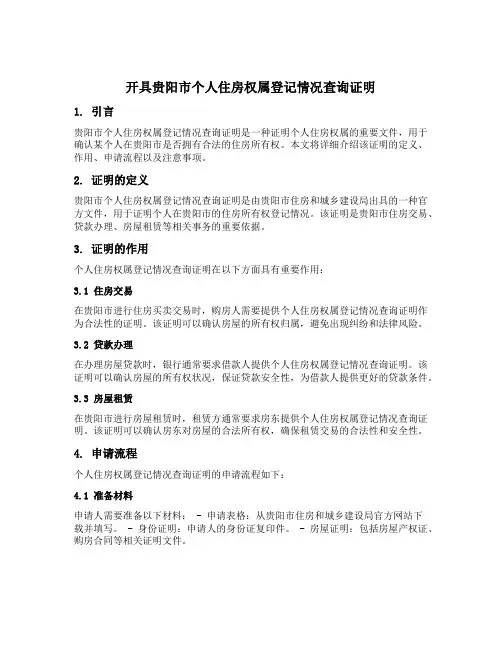 开具贵阳市个人住房权属登记情况查询证明

1. 引言

贵阳市个人住房权属登记情况查询证明是一种证明个人住房权属的重要文件，用于确认某个人在贵阳市是否拥有合法的住房所有权。本文将详细介绍该证明的定义、作用、申请流程以及注意事项。

2. 证明的定义

贵阳市个人住房权属登记情况查询证明是由贵阳市住房和城乡建设局出具的一种官方文件，用于证明个人在贵阳市的住房所有权登记情况。该证明是贵阳市住房交易、贷款办理、房屋租赁等相关事务的重要依据。

3. 证明的作用

个人住房权属登记情况查询证明在以下方面具有重要作用：

3.1 住房交易

在贵阳市进行住房买卖交易时，购房人需要提供个人住房权属登记情况查询证明作为合法性的证明。该证明可以确认房屋的所有权归属，避免出现纠纷和法律风险。

3.2 贷款办理

在办理房屋贷款时，银行通常要求借款人提供个人住房权属登记情况查询证明。该证明可以确认房屋的所有权状况，保证贷款安全性，为借款人提供更好的贷款条件。

3.3 房屋租赁

在贵阳市进行房屋租赁时，租赁方通常要求房东提供个人住房权属登记情况查询证明。该证明可以确认房东对房屋的合法所有权，确保租赁交易的合法性和安全性。

4. 申请流程

个人住房权属登记情况查询证明的申请流程如下：

4.1 准备材料

申请人需要准备以下材料： - 申请表格：从贵阳市住房和城乡建设局官方网站下载并填写。 - 身份证明：申请人的身份证复印件。 - 房屋证明：包括房屋产权证、购房合同等相关证明文件。